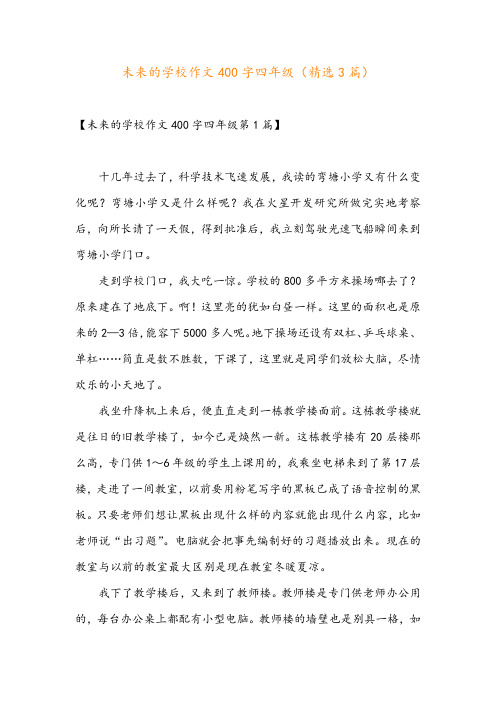 未来的学校作文400字四年级（精选3篇）

【未来的学校作文400字四年级第1篇】

十几年过去了，科学技术飞速发展，我读的弯塘小学又有什么变化呢？弯塘小学又是什么样呢？我在火星开发研究所做完实地考察后，向所长请了一天假，得到批准后，我立刻驾驶光速飞船瞬间来到弯塘小学门口。

走到学校门口，我大吃一惊。学校的800多平方米操场哪去了？原来建在了地底下。啊！这里亮的犹如白昼一样。这里的面积也是原来的2—3倍，能容下5000多人呢。地下操场还设有双杠、乒乓球桌、单杠……简直是数不胜数，下课了，这里就是同学们放松大脑，尽情欢乐的小天地了。

我坐升降机上来后，便直直走到一栋教学楼面前。这栋教学楼就是往日的旧教学楼了，如今已是焕然一新。这栋教学楼有20层楼那么高，专门供1～6年级的学生上课用的，我乘坐电梯来到了第17层楼，走进了一间教室，以前要用粉笔写字的黑板已成了语音控制的黑板。只要老师们想让黑板出现什么样的内容就能出现什么内容，比如老师说“出习题”。电脑就会把事先编制好的习题播放出来。现在的教室与以前的教室最大区别是现在教室冬暖夏凉。

我下了教学楼后，又来到了教师楼。教师楼是专门供老师办公用的，每台办公桌上都配有小型电脑。教师楼的墙壁也是别具一格，如